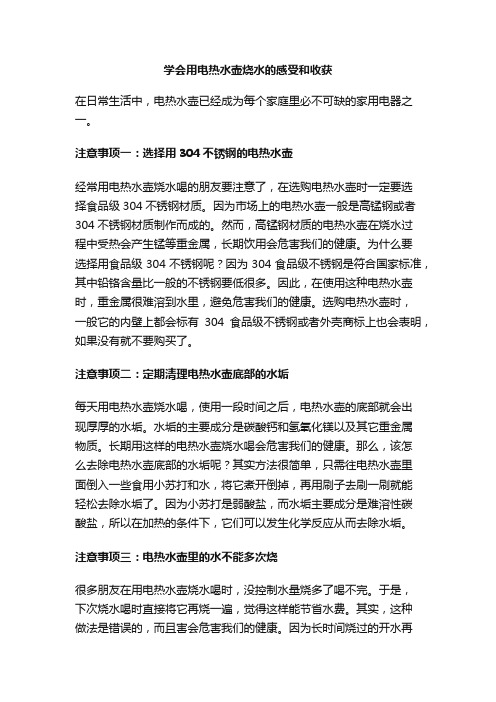 学会用电热水壶烧水的感受和收获

在日常生活中，电热水壶已经成为每个家庭里必不可缺的家用电器之一。

注意事项一：选择用 304 不锈钢的电热水壶

经常用电热水壶烧水喝的朋友要注意了，在选购电热水壶时一定要选择食品级 304 不锈钢材质。因为市场上的电热水壶一般是高锰钢或者 304 不锈钢材质制作而成的。然而，高锰钢材质的电热水壶在烧水过程中受热会产生锰等重金属，长期饮用会危害我们的健康。为什么要选择用食品级 304 不锈钢呢？因为 304 食品级不锈钢是符合国家标准，其中铅铬含量比一般的不锈钢要低很多。因此，在使用这种电热水壶时，重金属很难溶到水里，避免危害我们的健康。选购电热水壶时，一般它的内壁上都会标有 304 食品级不锈钢或者外壳商标上也会表明，如果没有就不要购买了。

注意事项二：定期清理电热水壶底部的水垢

每天用电热水壶烧水喝，使用一段时间之后，电热水壶的底部就会出现厚厚的水垢。水垢的主要成分是碳酸钙和氢氧化镁以及其它重金属物质。长期用这样的电热水壶烧水喝会危害我们的健康。那么，该怎么去除电热水壶底部的水垢呢？其实方法很简单，只需往电热水壶里面倒入一些食用小苏打和水，将它煮开倒掉，再用刷子去刷一刷就能轻松去除水垢了。因为小苏打是弱酸盐，而水垢主要成分是难溶性碳酸盐，所以在加热的条件下，它们可以发生化学反应从而去除水垢。

注意事项三：电热水壶里的水不能多次烧

很多朋友在用电热水壶烧水喝时，没控制水量烧多了喝不完。于是，下次烧水喝时直接将它再烧一遍，觉得这样能节省水费。其实，这种做法是错误的，而且害会危害我们的健康。因为长时间烧过的开水再